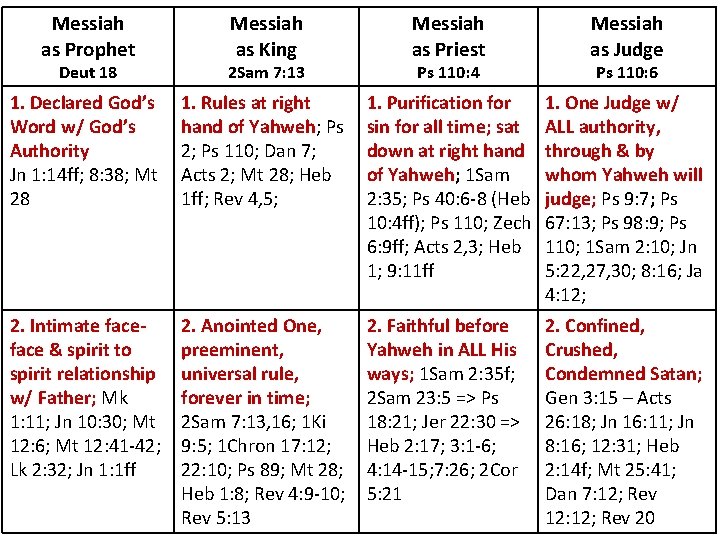 | Messiah as Prophet Deut 18 | Messiah as King 2Sam 7:13 | Messiah as Priest Ps 110:4 | Messiah as Judge Ps 110:6 |
|---|---|---|---|
| 1. Declared God's Word w/ God's Authority Jn 1:14ff; 8:38; Mt 28 | 1. Rules at right hand of Yahweh; Ps 2; Ps 110; Dan 7; Acts 2; Mt 28; Heb 1ff; Rev 4,5; | 1. Purification for sin for all time; sat down at right hand of Yahweh; 1Sam 2:35; Ps 40:6-8 (Heb 10:4ff); Ps 110; Zech 6:9ff; Acts 2,3; Heb 1; 9:11ff | 1. One Judge w/ ALL authority, through & by whom Yahweh will judge; Ps 9:7; Ps 67:13; Ps 98:9; Ps 110; 1Sam 2:10; Jn 5:22,27,30; 8:16; Ja 4:12; |
| 2. Intimate face-face & spirit to spirit relationship w/ Father; Mk 1:11; Jn 10:30; Mt 12:6; Mt 12:41-42; Lk 2:32; Jn 1:1ff | 2. Anointed One, preeminent, universal rule, forever in time; 2Sam 7:13,16; 1Ki 9:5; 1Chron 17:12; 22:10; Ps 89; Mt 28; Heb 1:8; Rev 4:9-10; Rev 5:13 | 2. Faithful before Yahweh in ALL His ways; 1Sam 2:35f; 2Sam 23:5 => Ps 18:21; Jer 22:30 => Heb 2:17; 3:1-6; 4:14-15;7:26; 2Cor 5:21 | 2. Confined, Crushed, Condemned Satan; Gen 3:15 – Acts 26:18; Jn 16:11; Jn 8:16; 12:31; Heb 2:14f; Mt 25:41; Dan 7:12; Rev 12:12; Rev 20 |